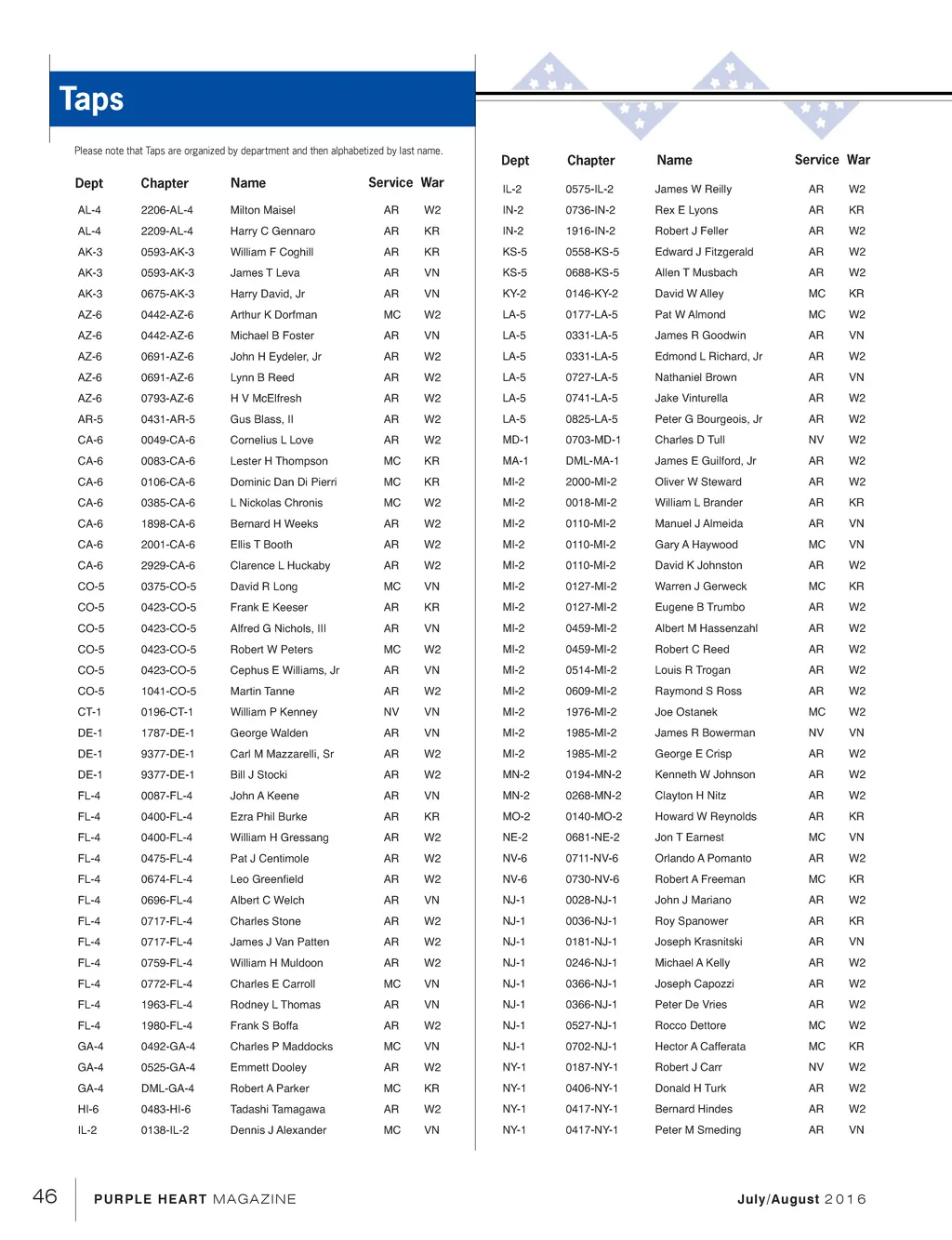 Taps

Please note that Taps are organized by department and then alphabetized by last name.

| Dept | Chapter | Name | Service | War |
|---|---|---|---|---|
| AL-4 | 2206-AL-4 | Milton Maisel | AR | W2 |
| AL-4 | 2209-AL-4 | Harry C Gennaro | AR | KR |
| AK-3 | 0593-AK-3 | William F Coghill | AR | KR |
| AK-3 | 0593-AK-3 | James T Leva | AR | VN |
| AK-3 | 0675-AK-3 | Harry David, Jr | AR | VN |
| AZ-6 | 0442-AZ-6 | Arthur K Dorfman | MC | W2 |
| AZ-6 | 0442-AZ-6 | Michael B Foster | AR | VN |
| AZ-6 | 0691-AZ-6 | John H Eydeler, Jr | AR | W2 |
| AZ-6 | 0691-AZ-6 | Lynn B Reed | AR | W2 |
| AZ-6 | 0793-AZ-6 | H V McElfresh | AR | W2 |
| AR-5 | 0431-AR-5 | Gus Blass, II | AR | W2 |
| CA-6 | 0049-CA-6 | Cornelius L Love | AR | W2 |
| CA-6 | 0083-CA-6 | Lester H Thompson | MC | KR |
| CA-6 | 0106-CA-6 | Dominic Dan Di Pierri | MC | KR |
| CA-6 | 0385-CA-6 | L Nickolas Chronis | MC | W2 |
| CA-6 | 1898-CA-6 | Bernard H Weeks | AR | W2 |
| CA-6 | 2001-CA-6 | Ellis T Booth | AR | W2 |
| CA-6 | 2929-CA-6 | Clarence L Huckaby | AR | W2 |
| CO-5 | 0375-CO-5 | David R Long | MC | VN |
| CO-5 | 0423-CO-5 | Frank E Keeser | AR | KR |
| CO-5 | 0423-CO-5 | Alfred G Nichols, III | AR | VN |
| CO-5 | 0423-CO-5 | Robert W Peters | MC | W2 |
| CO-5 | 0423-CO-5 | Cephus E Williams, Jr | AR | VN |
| CO-5 | 1041-CO-5 | Martin Tanne | AR | W2 |
| CT-1 | 0196-CT-1 | William P Kenney | NV | VN |
| DE-1 | 1787-DE-1 | George Walden | AR | VN |
| DE-1 | 9377-DE-1 | Carl M Mazzarelli, Sr | AR | W2 |
| DE-1 | 9377-DE-1 | Bill J Stocki | AR | W2 |
| FL-4 | 0087-FL-4 | John A Keene | AR | VN |
| FL-4 | 0400-FL-4 | Ezra Phil Burke | AR | KR |
| FL-4 | 0400-FL-4 | William H Gressang | AR | W2 |
| FL-4 | 0475-FL-4 | Pat J Centimole | AR | W2 |
| FL-4 | 0674-FL-4 | Leo Greenfield | AR | W2 |
| FL-4 | 0696-FL-4 | Albert C Welch | AR | VN |
| FL-4 | 0717-FL-4 | Charles Stone | AR | W2 |
| FL-4 | 0717-FL-4 | James J Van Patten | AR | W2 |
| FL-4 | 0759-FL-4 | William H Muldoon | AR | W2 |
| FL-4 | 0772-FL-4 | Charles E Carroll | MC | VN |
| FL-4 | 1963-FL-4 | Rodney L Thomas | AR | VN |
| FL-4 | 1980-FL-4 | Frank S Boffa | AR | W2 |
| GA-4 | 0492-GA-4 | Charles P Maddocks | MC | VN |
| GA-4 | 0525-GA-4 | Emmett Dooley | AR | W2 |
| GA-4 | DML-GA-4 | Robert A Parker | MC | KR |
| HI-6 | 0483-HI-6 | Tadashi Tamagawa | AR | W2 |
| IL-2 | 0138-IL-2 | Dennis J Alexander | MC | VN |

| Dept | Chapter | Name | Service | War |
|---|---|---|---|---|
| IL-2 | 0575-IL-2 | James W Reilly | AR | W2 |
| IN-2 | 0736-IN-2 | Rex E Lyons | AR | KR |
| IN-2 | 1916-IN-2 | Robert J Feller | AR | W2 |
| KS-5 | 0558-KS-5 | Edward J Fitzgerald | AR | W2 |
| KS-5 | 0688-KS-5 | Allen T Musbach | AR | W2 |
| KY-2 | 0146-KY-2 | David W Alley | MC | KR |
| LA-5 | 0177-LA-5 | Pat W Almond | MC | W2 |
| LA-5 | 0331-LA-5 | James R Goodwin | AR | VN |
| LA-5 | 0331-LA-5 | Edmond L Richard, Jr | AR | W2 |
| LA-5 | 0727-LA-5 | Nathaniel Brown | AR | VN |
| LA-5 | 0741-LA-5 | Jake Vinturella | AR | W2 |
| LA-5 | 0825-LA-5 | Peter G Bourgeois, Jr | AR | W2 |
| MD-1 | 0703-MD-1 | Charles D Tull | NV | W2 |
| MA-1 | DML-MA-1 | James E Guilford, Jr | AR | W2 |
| MI-2 | 2000-MI-2 | Oliver W Steward | AR | W2 |
| MI-2 | 0018-MI-2 | William L Brander | AR | KR |
| MI-2 | 0110-MI-2 | Manuel J Almeida | AR | VN |
| MI-2 | 0110-MI-2 | Gary A Haywood | MC | VN |
| MI-2 | 0110-MI-2 | David K Johnston | AR | W2 |
| MI-2 | 0127-MI-2 | Warren J Gerweck | MC | KR |
| MI-2 | 0127-MI-2 | Eugene B Trumbo | AR | W2 |
| MI-2 | 0459-MI-2 | Albert M Hassenzahl | AR | W2 |
| MI-2 | 0459-MI-2 | Robert C Reed | AR | W2 |
| MI-2 | 0514-MI-2 | Louis R Trogan | AR | W2 |
| MI-2 | 0609-MI-2 | Raymond S Ross | AR | W2 |
| MI-2 | 1976-MI-2 | Joe Ostanek | MC | W2 |
| MI-2 | 1985-MI-2 | James R Bowerman | NV | VN |
| MI-2 | 1985-MI-2 | George E Crisp | AR | W2 |
| MN-2 | 0194-MN-2 | Kenneth W Johnson | AR | W2 |
| MN-2 | 0268-MN-2 | Clayton H Nitz | AR | W2 |
| MO-2 | 0140-MO-2 | Howard W Reynolds | AR | KR |
| NE-2 | 0681-NE-2 | Jon T Earnest | MC | VN |
| NV-6 | 0711-NV-6 | Orlando A Pomanto | AR | W2 |
| NV-6 | 0730-NV-6 | Robert A Freeman | MC | KR |
| NJ-1 | 0028-NJ-1 | John J Mariano | AR | W2 |
| NJ-1 | 0036-NJ-1 | Roy Spanower | AR | KR |
| NJ-1 | 0181-NJ-1 | Joseph Krasnitski | AR | VN |
| NJ-1 | 0246-NJ-1 | Michael A Kelly | AR | W2 |
| NJ-1 | 0366-NJ-1 | Joseph Capozzi | AR | W2 |
| NJ-1 | 0366-NJ-1 | Peter De Vries | AR | W2 |
| NJ-1 | 0527-NJ-1 | Rocco Dettore | MC | W2 |
| NJ-1 | 0702-NJ-1 | Hector A Cafferata | MC | KR |
| NY-1 | 0187-NY-1 | Robert J Carr | NV | W2 |
| NY-1 | 0406-NY-1 | Donald H Turk | AR | W2 |
| NY-1 | 0417-NY-1 | Bernard Hindes | AR | W2 |
| NY-1 | 0417-NY-1 | Peter M Smeding | AR | VN |

46 PURPLE HEART MAGAZINE July/August 2016